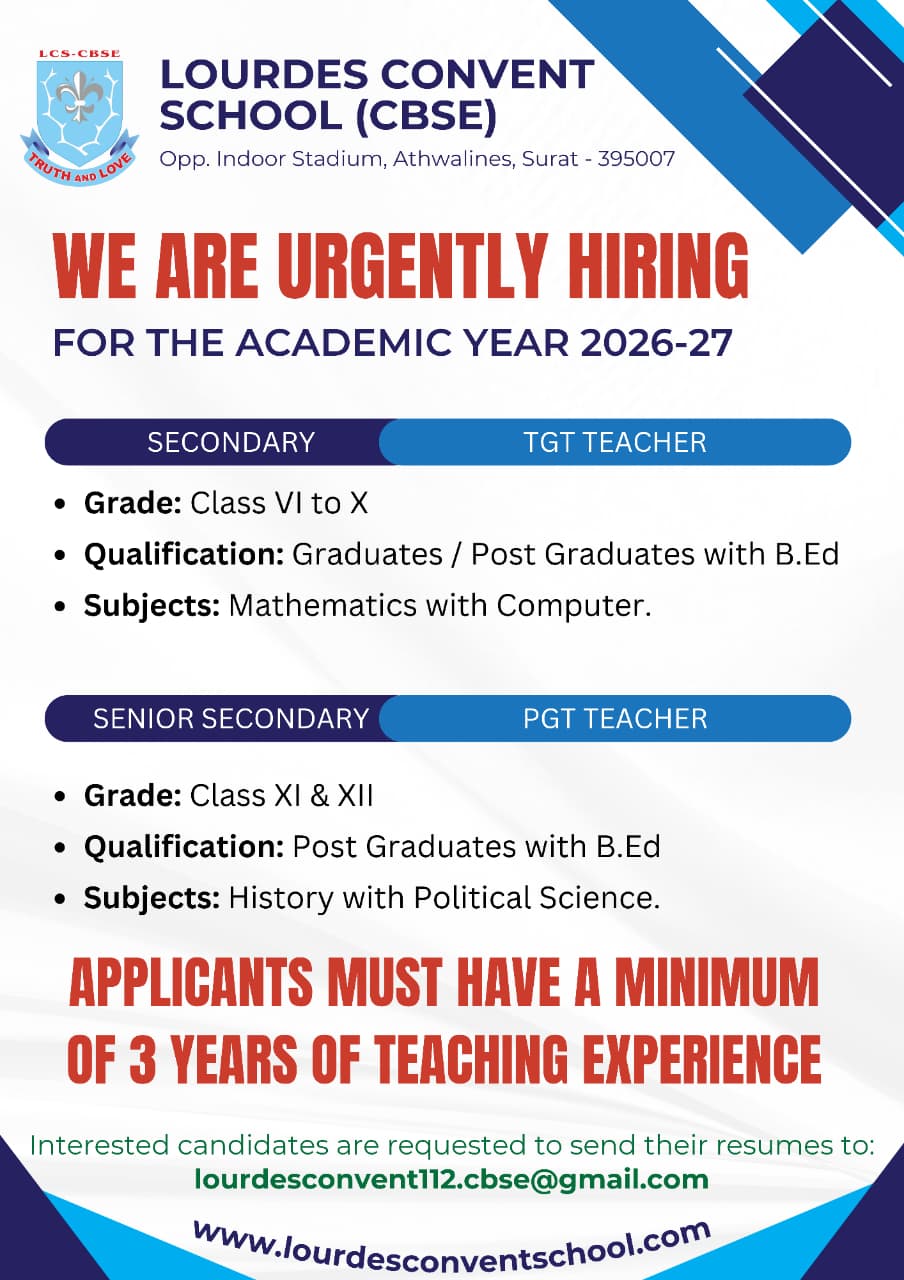 LCS-CBSE

TRUTH AND LOVE

LOURDES CONVENT SCHOOL (CBSE)

Opp. Indoor Stadium, Athwalines, Surat - 395007

WE ARE URGENTLY HIRING

FOR THE ACADEMIC YEAR 2026-27

SECONDARY TGT TEACHER

• Grade: Class VI to X
• Qualification: Graduates / Post Graduates with B.Ed
• Subjects: Mathematics with Computer.

SENIOR SECONDARY PGT TEACHER

• Grade: Class XI & XII
• Qualification: Post Graduates with B.Ed
• Subjects: History with Political Science.

APPLICANTS MUST HAVE A MINIMUM OF 3 YEARS OF TEACHING EXPERIENCE

Interested candidates are requested to send their resumes to:
lourdesconvent112.cbse@gmail.com

www.lourdesconventschool.com